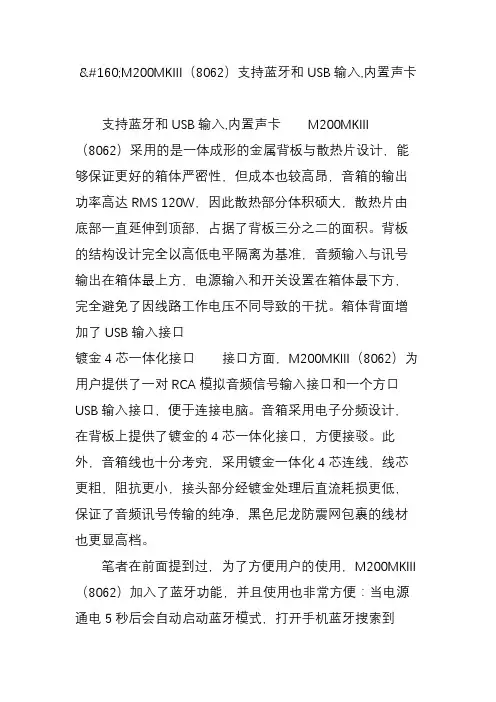 &#160;M200MKIII（8062）支持蓝牙和 USB 输入,内置声卡

支持蓝牙和 USB 输入,内置声卡　　M200MKIII（8062）采用的是一体成形的金属背板与散热片设计，能够保证更好的箱体严密性，但成本也较高昂，音箱的输出功率高达 RMS 120W，因此散热部分体积硕大，散热片由底部一直延伸到顶部，占据了背板三分之二的面积。背板的结构设计完全以高低电平隔离为基准，音频输入与讯号输出在箱体最上方，电源输入和开关设置在箱体最下方，完全避免了因线路工作电压不同导致的干扰。箱体背面增加了 USB 输入接口

镀金 4 芯一体化接口　　接口方面，M200MKIII（8062）为用户提供了一对 RCA 模拟音频信号输入接口和一个方口 USB 输入接口，便于连接电脑。音箱采用电子分频设计，在背板上提供了镀金的 4 芯一体化接口，方便接驳。此外，音箱线也十分考究，采用镀金一体化 4 芯连线，线芯更粗，阻抗更小，接头部分经镀金处理后直流耗损更低，保证了音频讯号传输的纯净，黑色尼龙防震网包裹的线材也更显高档。

笔者在前面提到过，为了方便用户的使用，M200MKIII（8062）加入了蓝牙功能，并且使用也非常方便：当电源通电 5 秒后会自动启动蓝牙模式，打开手机蓝牙搜索到